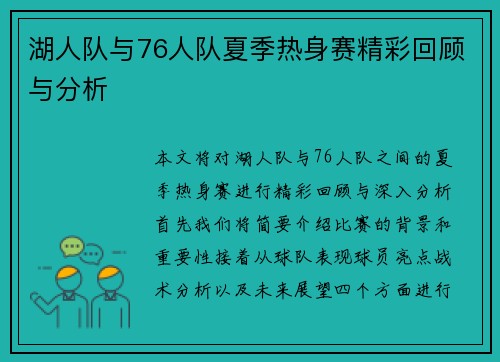 湖人队与76人队夏季热身赛精彩回顾与分析

本文将对湖人队与76人队之间的夏季热身赛进行精彩回顾与深入分析首先我们将简要介绍比赛的背景和重要性接着从球队表现球员亮点战术分析以及未来展望四个方面进行